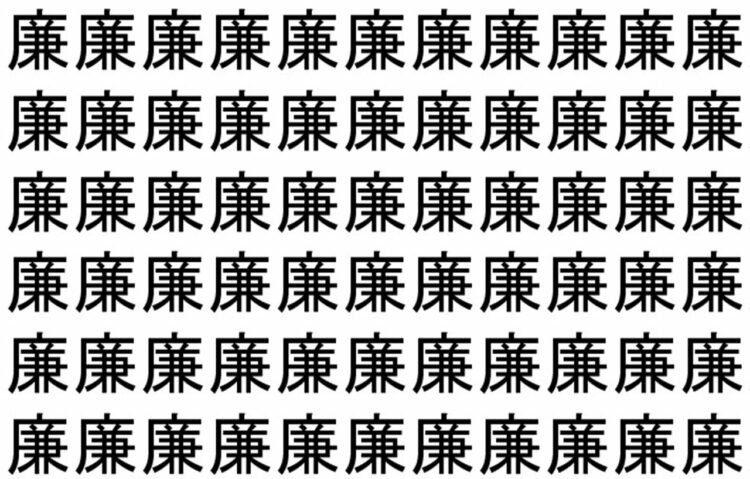 廉廉廉廉廉廉廉廉廉廉廉
廉廉廉廉廉廉廉廉廉廉廉
廉廉廉廉廉廉廉廉廉廉廉
廉廉廉廉廉廉廉廉廉廉廉
廉廉廉廉廉廉廉廉廉廉廉
廉廉廉廉廉廉廉廉廉廉廉